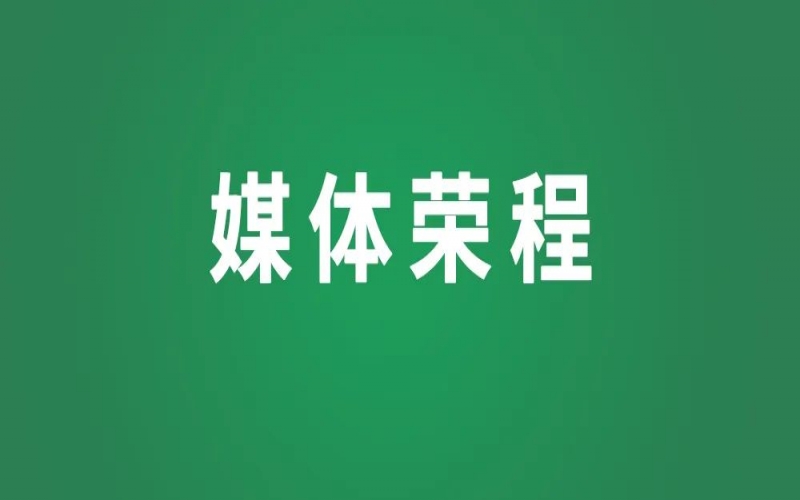 媒体荣程